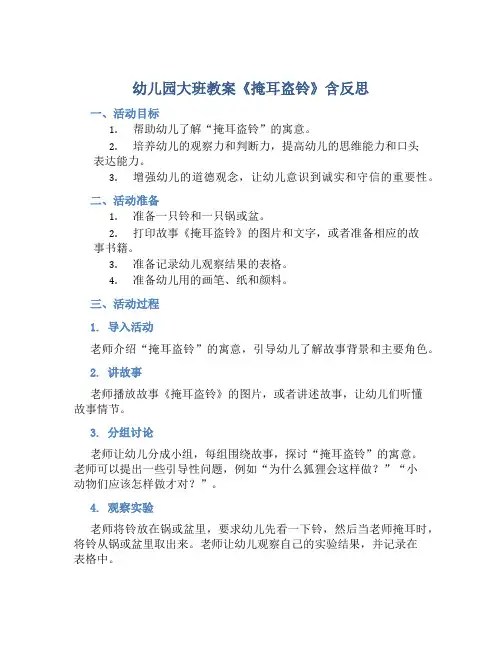 幼儿园大班教案《掩耳盗铃》含反思

一、活动目标

1. 帮助幼儿了解“掩耳盗铃”的寓意。

2. 培养幼儿的观察力和判断力，提高幼儿的思维能力和口头表达能力。

3. 增强幼儿的道德观念，让幼儿意识到诚实和守信的重要性。

二、活动准备

1. 准备一只铃和一只锅或盆。

2. 打印故事《掩耳盗铃》的图片和文字，或者准备相应的故事书籍。

3. 准备记录幼儿观察结果的表格。

4. 准备幼儿用的画笔、纸和颜料。

三、活动过程

1. 导入活动

老师介绍“掩耳盗铃”的寓意，引导幼儿了解故事背景和主要角色。

2. 讲故事

老师播放故事《掩耳盗铃》的图片，或者讲述故事，让幼儿们听懂故事情节。

3. 分组讨论

老师让幼儿分成小组，每组围绕故事，探讨“掩耳盗铃”的寓意。老师可以提出一些引导性问题，例如“为什么狐狸会这样做？”“小动物们应该怎样做才对？”。

4. 观察实验

老师将铃放在锅或盆里，要求幼儿先看一下铃，然后当老师掩耳时，将铃从锅或盆里取出来。老师让幼儿观察自己的实验结果，并记录在表格中。